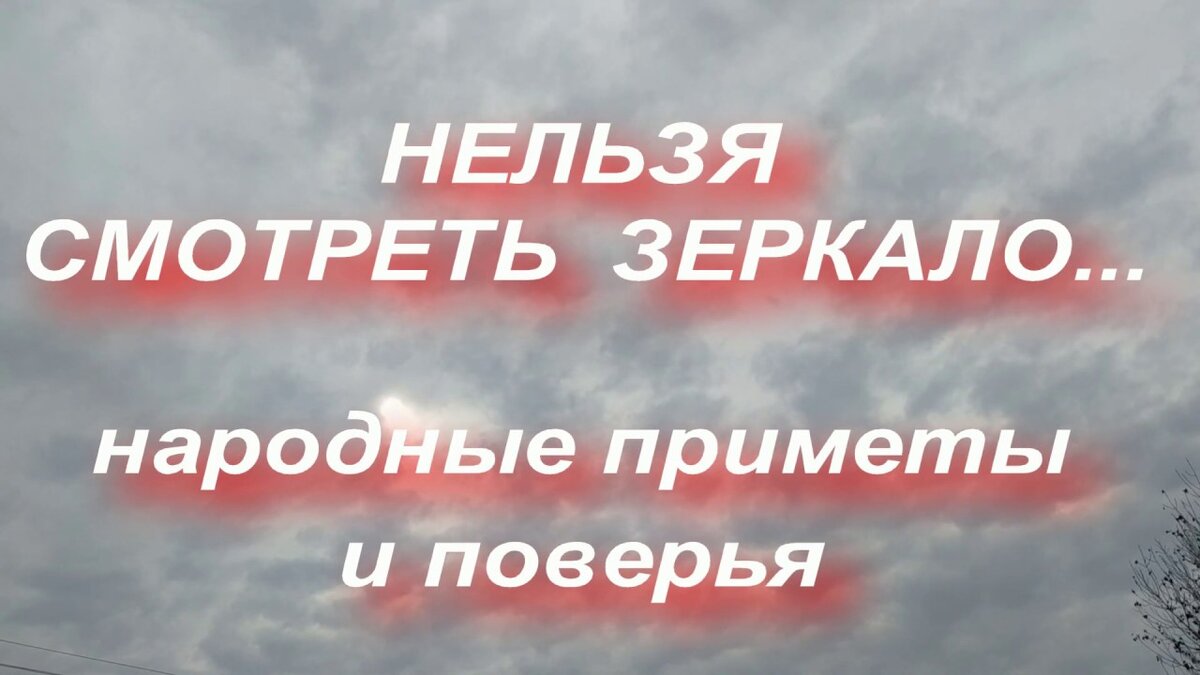 НЕЛЬЗЯ СМОТРЕТЬ ЗЕРКАЛО...

народные приметы и поверья